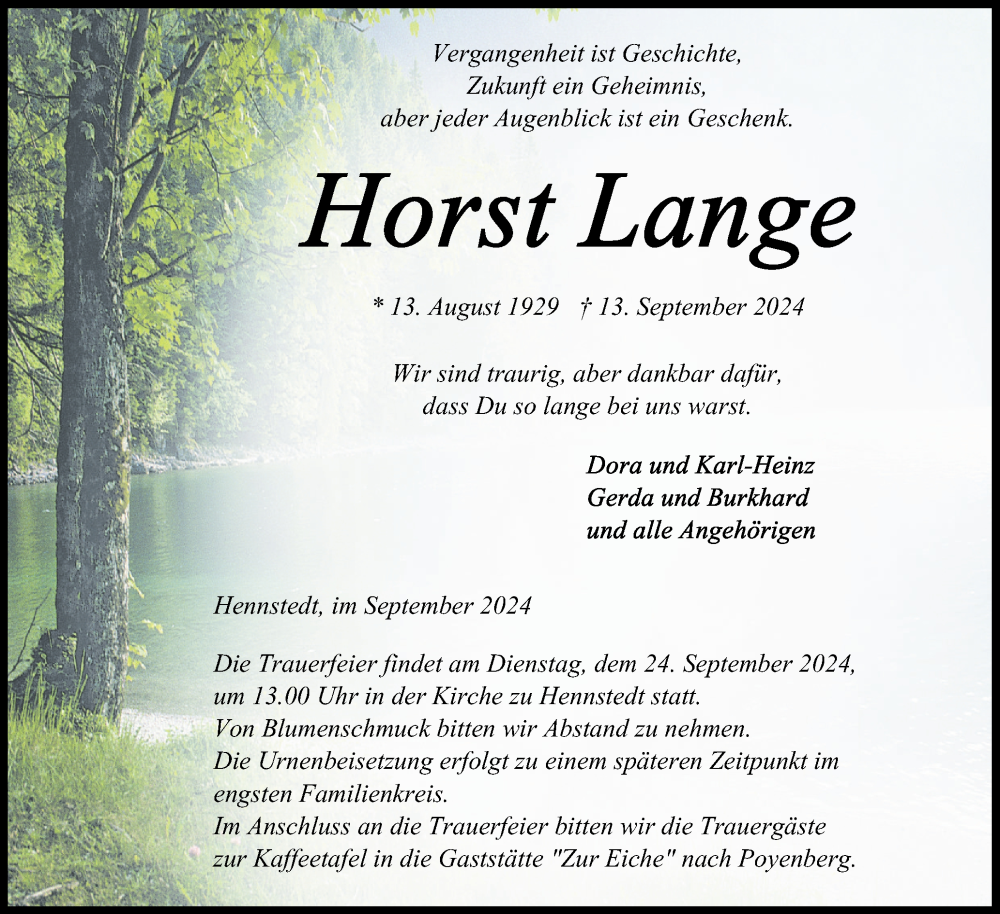 Vergangenheit ist Geschichte,
Zukunft ein Geheimnis,
aber jeder Augenblick ist ein Geschenk.

Horst Lange

* 13. August 1929 † 13. September 2024

Wir sind traurig, aber dankbar dafür,
dass Du so lange bei uns warst.

Dora und Karl-Heinz
Gerda und Burkhard
und alle Angehörigen

Hennstedt, im September 2024

Die Trauerfeier findet am Dienstag, dem 24. September 2024, um 13.00 Uhr in der Kirche zu Hennstedt statt.
Von Blumenschmuck bitten wir Abstand zu nehmen.
Die Urnenbeisetzung erfolgt zu einem späteren Zeitpunkt im engsten Familienkreis.
Im Anschluss an die Trauerfeier bitten wir die Trauergäste zur Kaffeetafel in die Gaststätte "Zur Eiche" nach Poyenberg.